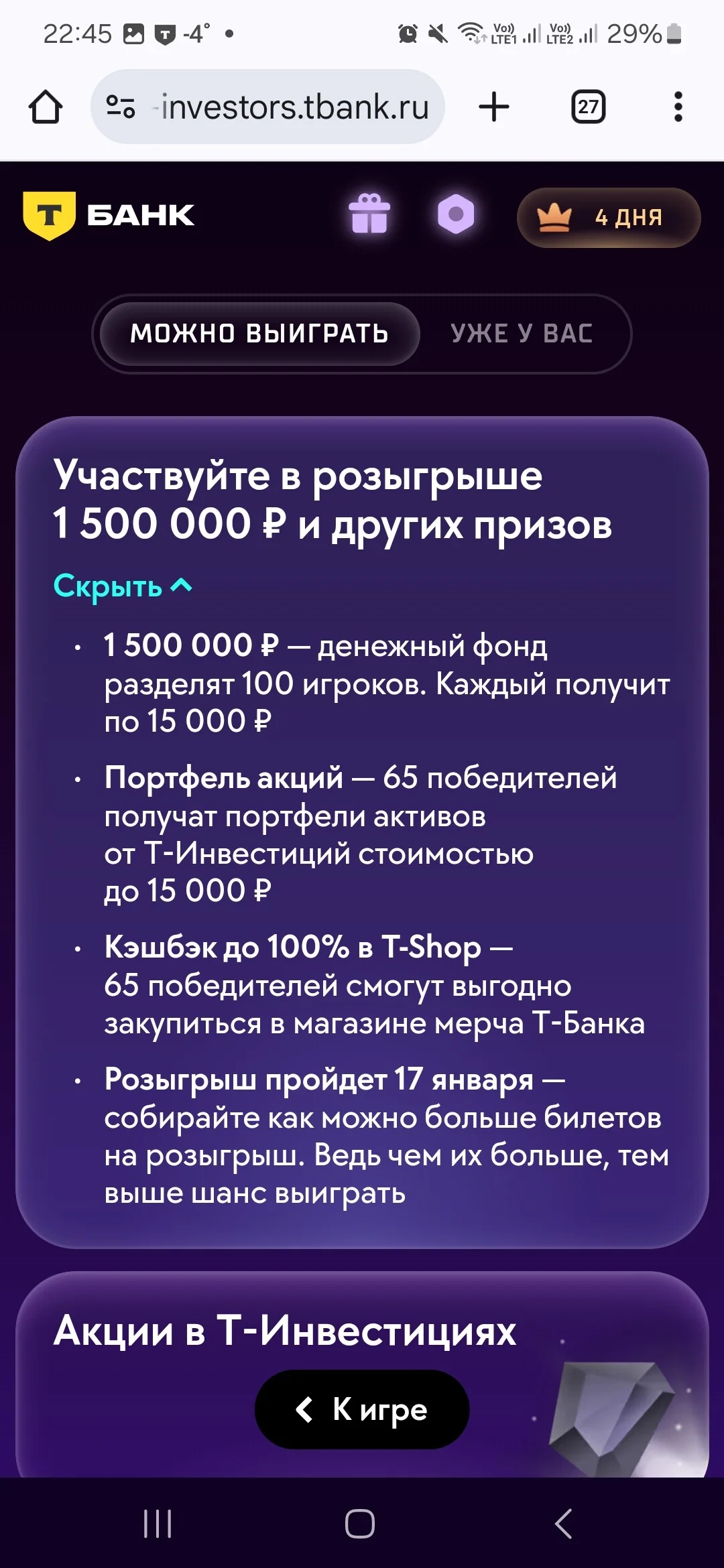 22:45 -4° • Vo) LTE1 Vo) LTE2 29%

investors.tbank.ru

27

Т БАНК

4 ДНЯ

МОЖНО ВЫИГРАТЬ УЖЕ У ВАС

Участвуйте в розыгрыше 1 500 000 ₽ и других призов

Скрыть

• 1 500 000 ₽ — денежный фонд разделят 100 игроков. Каждый получит по 15 000 ₽

• Портфель акций — 65 победителей получат портфели активов от Т-Инвестиций стоимостью до 15 000 ₽

• Кэшбэк до 100% в T-Shop — 65 победителей смогут выгодно закупиться в магазине мерча Т-Банка

• Розыгрыш пройдет 17 января — собирайте как можно больше билетов на розыгрыш. Ведь чем их больше, тем выше шанс выиграть

Акции в Т-Инвестициях

К игре